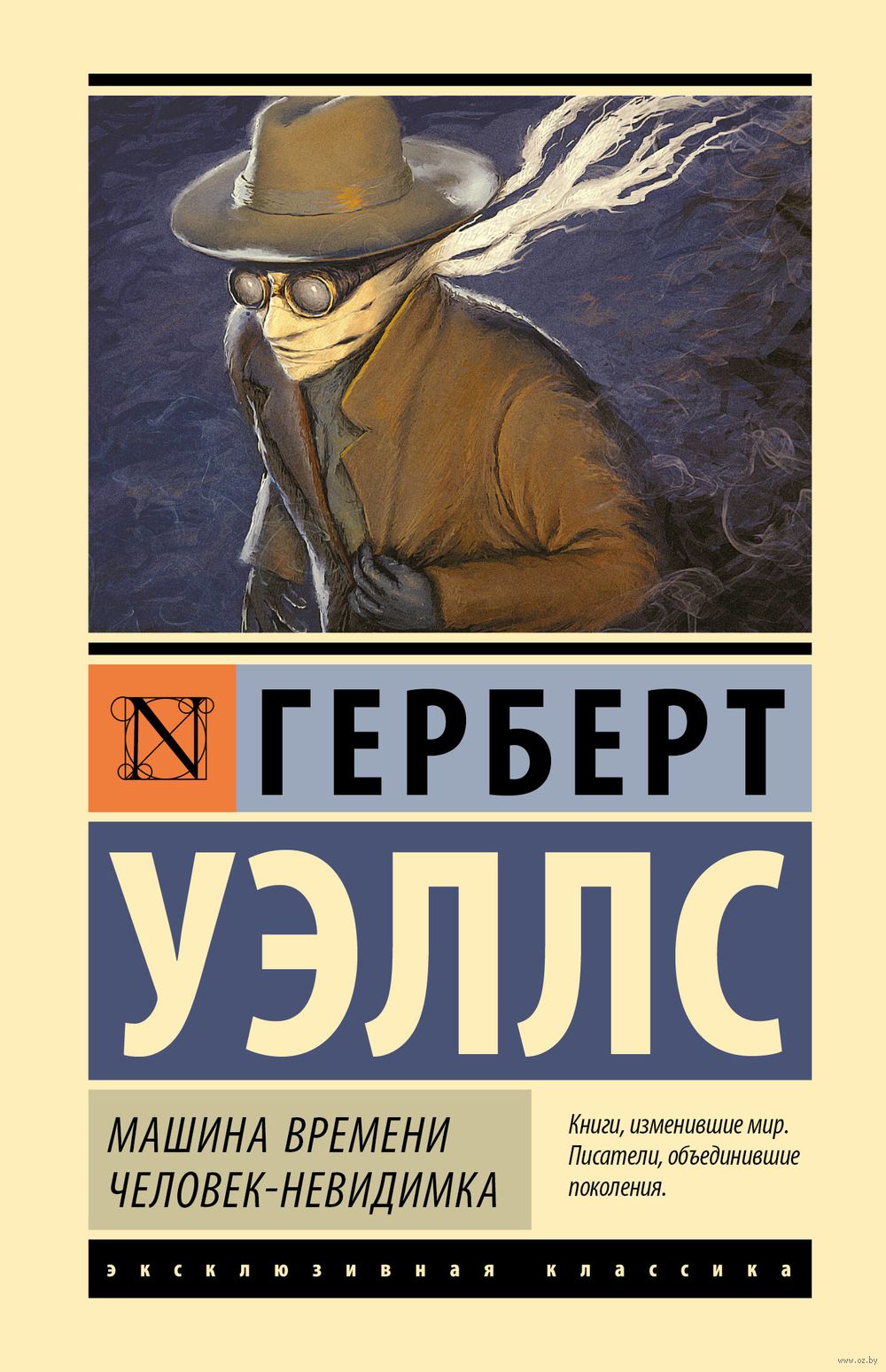 N

ГЕРБЕРТ

УЭЛЛС

МАШИНА ВРЕМЕНИ
ЧЕЛОВЕК-НЕВИДИМКА

Книги, изменившие мир.
Писатели, объединившие поколения.

ЭКСКЛЮЗИВНАЯ КЛАССИКА

www.oz.by